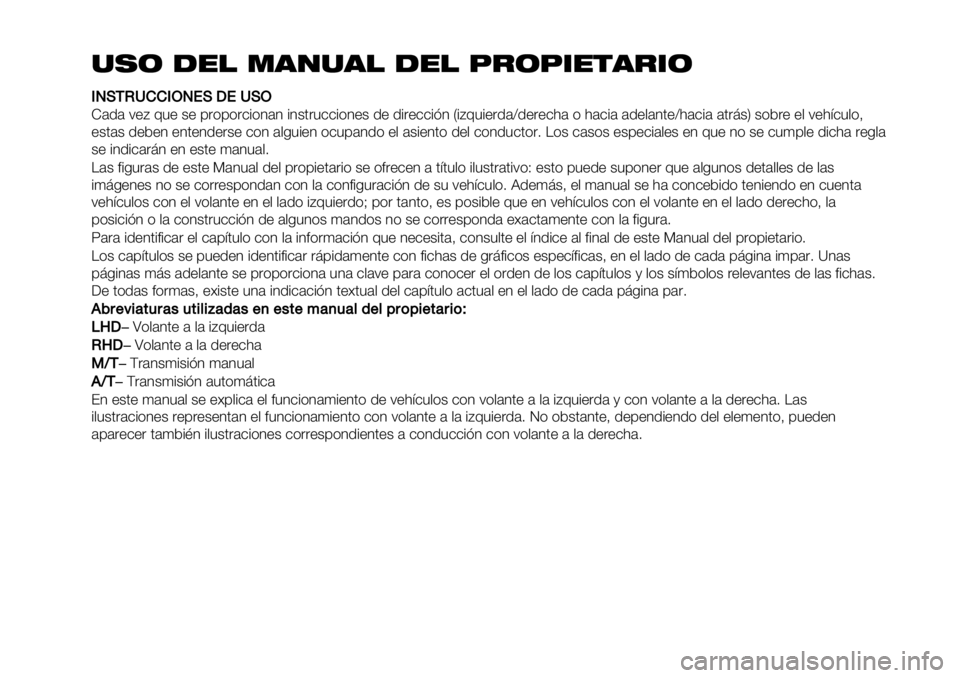 USO DEL MANUAL DEL PROPIETARIO

INSTRUCCIONES DE USO
Cada vez que se proporcionan instrucciones de dirección (izquierda/derecha o hacia adelante/hacia atrás) sobre el vehículo, estas deben entenderse con alguien ocupando el asiento del conductor. Los casos especiales en que no se cumple dicha regla se indicarán en este manual.
Las figuras de este Manual del propietario se ofrecen a título ilustrativo: esto puede suponer que algunos detalles de las imágenes no se correspondan con la configuración de su vehículo. Además, el manual se ha concebido teniendo en cuenta vehículos con el volante en el lado izquierdo; por tanto, es posible que en vehículos con el volante en el lado derecho, la posición o la construcción de algunos mandos no se corresponda exactamente con la figura.
Para identificar el capítulo con la información que necesita, consulte el índice al final de este Manual del propietario.
Los capítulos se pueden identificar rápidamente con fichas de gráficos específicas, en el lado de cada página impar. Unas páginas más adelante se proporciona una clave para conocer el orden de los capítulos y los símbolos relevantes de las fichas. De todas formas, existe una indicación textual del capítulo actual en el lado de cada página par.
Abreviaturas utilizadas en este manual del propietario:
LHD– Volante a la izquierda
RHD– Volante a la derecha
M/T– Transmisión manual
A/T– Transmisión automática
En este manual se explica el funcionamiento de vehículos con volante a la izquierda y con volante a la derecha. Las ilustraciones representan el funcionamiento con volante a la izquierda. No obstante, dependiendo del elemento, pueden aparecer también ilustraciones correspondientes a conducción con volante a la derecha.

carmanualsonline.info